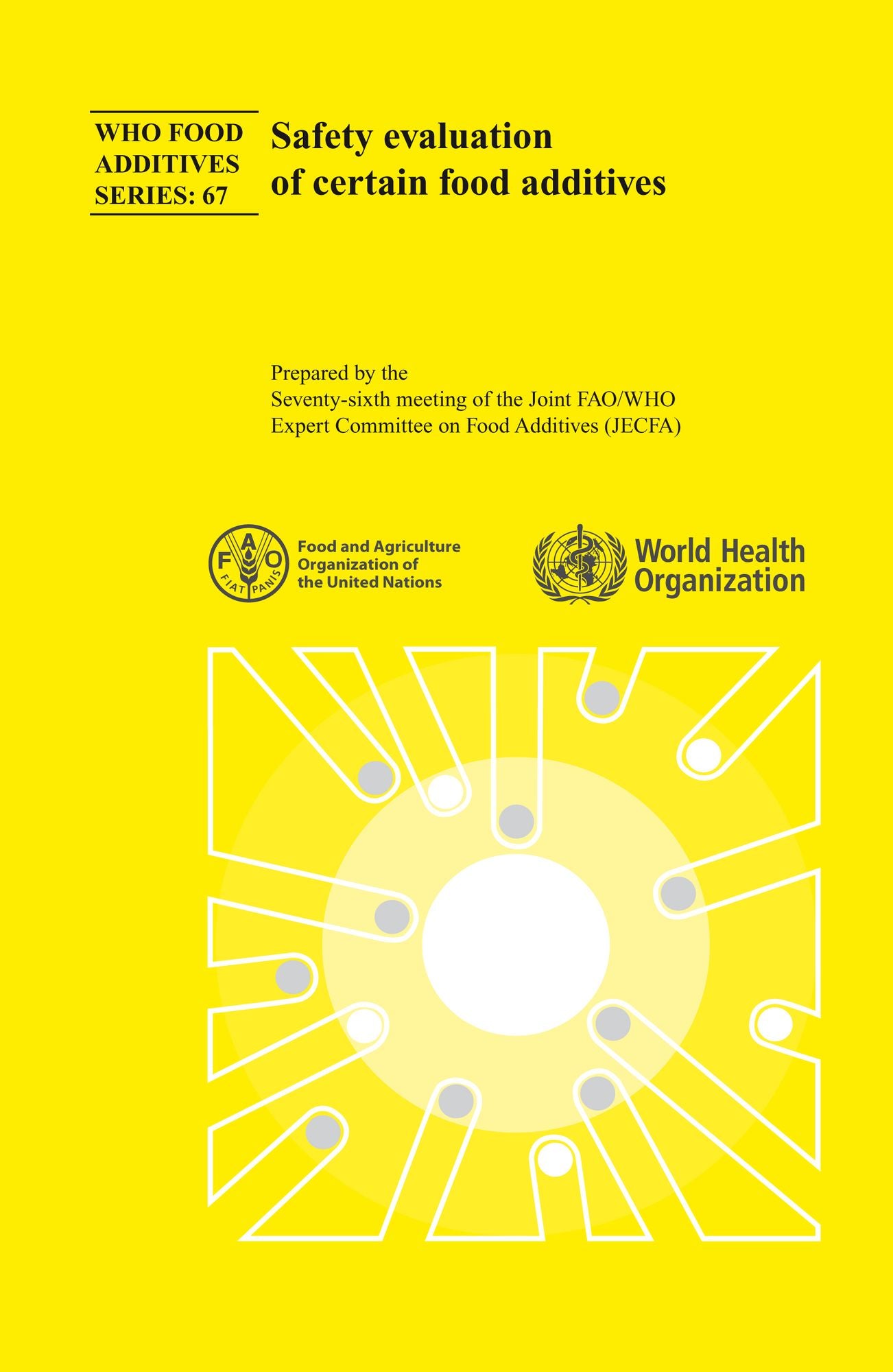 WHO FOOD ADDITIVES SERIES: 67

Safety evaluation of certain food additives

Prepared by the
Seventy-sixth meeting of the Joint FAO/WHO Expert Committee on Food Additives (JECFA)

F A O
FIAT PANIS

Food and Agriculture Organization of the United Nations

World Health Organization